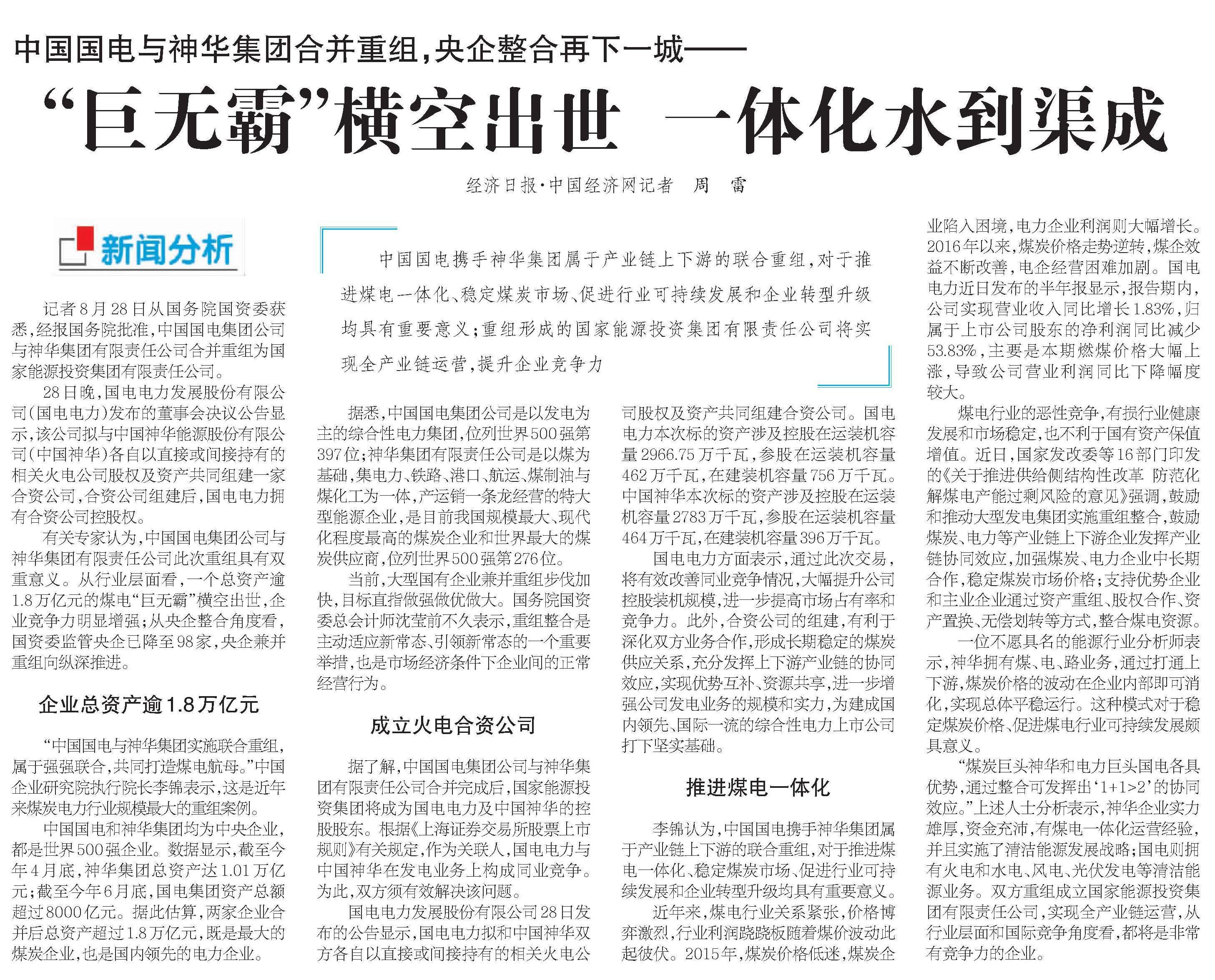 中国国电与神华集团合并重组，央企整合再下一城——

“巨无霸”横空出世 一体化水到渠成

经济日报·中国经济网记者 周 雷

新闻分析

中国国电携手神华集团属于产业链上下游的联合重组，对于推进煤电一体化、稳定煤炭市场、促进行业可持续发展和企业转型升级均具有重要意义；重组形成的国家能源投资集团有限责任公司将实现全产业链运营，提升企业竞争力

记者8月28日从国务院国资委获悉，经报国务院批准，中国国电集团公司与神华集团有限责任公司合并重组为国家能源投资集团有限责任公司。

28日晚，国电电力发展股份有限公司（国电电力）发布的董事会决议公告显示，该公司拟与中国神华能源股份有限公司（中国神华）各自以直接或间接持有的相关火电公司股权及资产共同组建一家合资公司，合资公司组建后，国电电力拥有合资公司控股权。

有关专家认为，中国国电集团公司与神华集团有限责任公司此次重组具有双重意义。从行业层面看，一个总资产逾1.8万亿元的煤电“巨无霸”横空出世，企业竞争力明显增强；从央企整合角度看，国资委监管央企已降至98家，央企兼并重组向纵深推进。

企业总资产逾1.8万亿元

“中国国电与神华集团实施联合重组，属于强强联合，共同打造煤电航母。”中国企业研究院执行院长李锦表示，这是近年来煤炭电力行业规模最大的重组案例。

中国国电和神华集团均为中央企业，都是世界500强企业。数据显示，截至今年4月底，神华集团总资产达1.01万亿元；截至今年6月底，国电集团资产总额超过8000亿元。据此估算，两家企业合并后总资产超过1.8万亿元，既是最大的煤炭企业，也是国内领先的电力企业。

据悉，中国国电集团公司是以发电为主的综合性电力集团，位列世界500强第397位；神华集团有限责任公司是以煤为基础，集电力、铁路、港口、航运、煤制油与煤化工为一体，产运销一条龙经营的特大型能源企业，是目前我国规模最大、现代化程度最高的煤炭企业和世界最大的煤炭供应商，位列世界500强第276位。

当前，大型国有企业兼并重组步伐加快，目标直指做强做优做大。国务院国资委总会计师沈莹前不久表示，重组整合是主动适应新常态、引领新常态的一个重要举措，也是市场经济条件下企业间的正常经营行为。

成立火电合资公司

据了解，中国国电集团公司与神华集团有限责任公司合并完成后，国家能源投资集团将成为国电电力及中国神华的控股股东。根据《上海证券交易所股票上市规则》有关规定，作为关联人，国电电力与中国神华在发电业务上构成同业竞争。为此，双方须有效解决该问题。

国电电力发展股份有限公司28日发布的公告显示，国电电力拟和中国神华双方各自以直接或间接持有的相关火电公司股权及资产共同组建合资公司。国电电力本次标的资产涉及控股在运装机容量2966.75万千瓦，参股在运装机容量462万千瓦，在建装机容量756万千瓦。中国神华本次标的资产涉及控股在运装机容量2783万千瓦，参股在运装机容量464万千瓦，在建装机容量396万千瓦。

国电电力方面表示，通过此次交易，将有效改善同业竞争情况，大幅提升公司控股装机规模，进一步提高市场占有率和竞争力。此外，合资公司的组建，有利于深化双方业务合作，形成长期稳定的煤炭供应关系，充分发挥上下游产业链的协同效应，实现优势互补、资源共享，进一步增强公司发电业务的规模和实力，为建成国内领先、国际一流的综合性电力上市公司打下坚实基础。

推进煤电一体化

李锦认为，中国国电携手神华集团属于产业链上下游的联合重组，对于推进煤电一体化、稳定煤炭市场、促进行业可持续发展和企业转型升级均具有重要意义。

近年来，煤电行业关系紧张，价格博弈激烈，行业利润跷跷板随着煤价波动此起彼伏。2015年，煤炭价格低迷，煤炭企业陷入困境，电力企业利润则大幅增长。2016年以来，煤炭价格走势逆转，煤企效益不断改善，电企经营困难加剧。国电电力近日发布的半年报显示，报告期内，公司实现营业收入同比增长1.83%，归属于上市公司股东的净利润同比减少53.83%，主要是本期燃煤价格大幅上涨，导致公司营业利润同比下降幅度较大。

煤电行业的恶性竞争，有损行业健康发展和市场稳定，也不利于国有资产保值增值。近日，国家发改委等16部门印发的《关于推进供给侧结构性改革 防范化解煤电产能过剩风险的意见》强调，鼓励和推动大型发电集团实施重组整合，鼓励煤炭、电力等产业链上下游企业发挥产业链协同效应，加强煤炭、电力企业中长期合作，稳定煤炭市场价格；支持优势企业和主业企业通过资产重组、股权合作、资产置换、无偿划转等方式，整合煤电资源。

一位不愿具名的能源行业分析师表示，神华拥有煤、电、路业务，通过打通上下游，煤炭价格的波动在企业内部即可消化，实现总体平稳运行。这种模式对于稳定煤炭价格、促进煤电行业可持续发展颇具意义。

“煤炭巨头神华和电力巨头国电各具优势，通过整合可发挥出‘1+1>2’的协同效应。”上述人士分析表示，神华企业实力雄厚，资金充沛，有煤电一体化运营经验，并且实施了清洁能源发展战略；国电则拥有火电和水电、风电、光伏发电等清洁能源业务。双方重组成立国家能源投资集团有限责任公司，实现全产业链运营，从行业层面和国际竞争角度看，都将是非常有竞争力的企业。